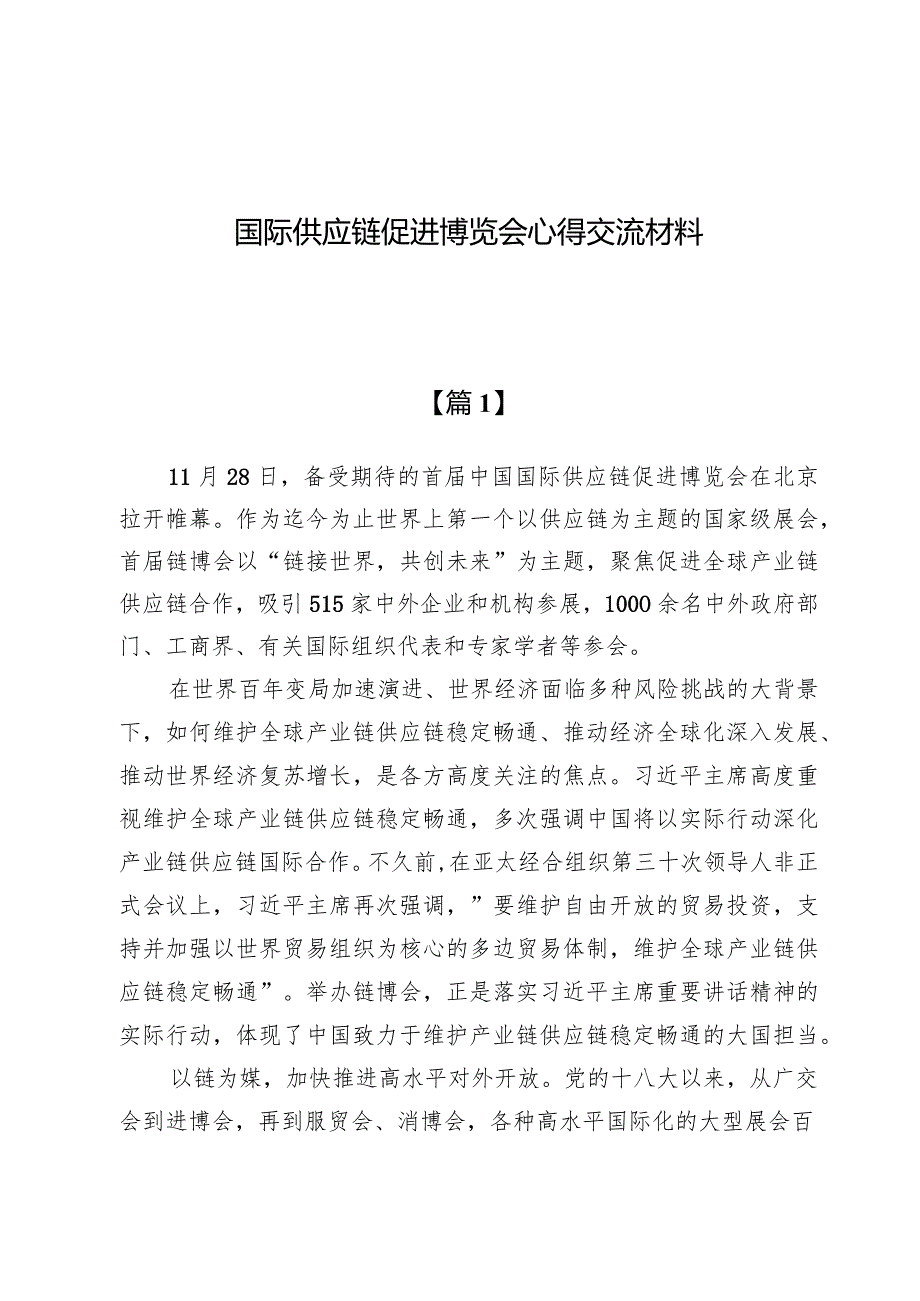 国际供应链促进博览会心得交流材料

【篇1】

11月28日，备受期待的首届中国国际供应链促进博览会在北京拉开帷幕。作为迄今为止世界上第一个以供应链为主题的国家级展会，首届链博会以“链接世界，共创未来”为主题，聚焦促进全球产业链供应链合作，吸引515家中外企业和机构参展，1000余名中外政府部门、工商界、有关国际组织代表和专家学者等参会。

在世界百年变局加速演进、世界经济面临多种风险挑战的大背景下，如何维护全球产业链供应链稳定畅通、推动经济全球化深入发展、推动世界经济复苏增长，是各方高度关注的焦点。习近平主席高度重视维护全球产业链供应链稳定畅通，多次强调中国将以实际行动深化产业链供应链国际合作。不久前，在亚太经合组织第三十次领导人非正式会议上，习近平主席再次强调，”要维护自由开放的贸易投资，支持并加强以世界贸易组织为核心的多边贸易体制，维护全球产业链供应链稳定畅通”。举办链博会，正是落实习近平主席重要讲话精神的实际行动，体现了中国致力于维护产业链供应链稳定畅通的大国担当。

以链为媒，加快推进高水平对外开放。党的十八大以来，从广交会到进博会，再到服贸会、消博会，各种高水平国际化的大型展会百